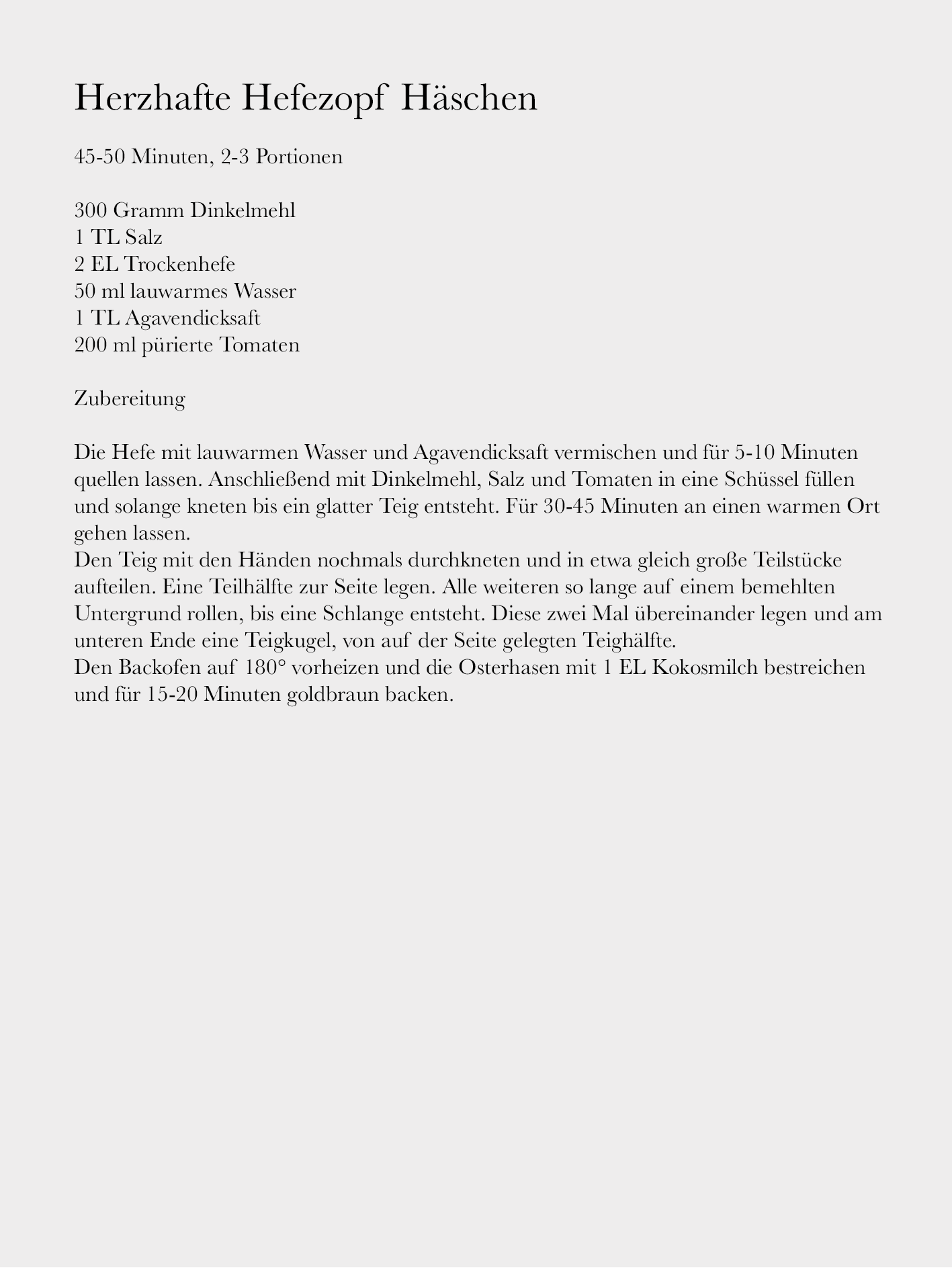 Herzhafte Hefezopf Häschen

45-50 Minuten, 2-3 Portionen

300 Gramm Dinkelmehl
1 TL Salz
2 EL Trockenhefe
50 ml lauwarmes Wasser
1 TL Agavendicksaft
200 ml pürierte Tomaten

Zubereitung

Die Hefe mit lauwarmen Wasser und Agavendicksaft vermischen und für 5-10 Minuten quellen lassen. Anschließend mit Dinkelmehl, Salz und Tomaten in eine Schüssel füllen und solange kneten bis ein glatter Teig entsteht. Für 30-45 Minuten an einen warmen Ort gehen lassen.
Den Teig mit den Händen nochmals durchkneten und in etwa gleich große Teilstücke aufteilen. Eine Teilhälfte zur Seite legen. Alle weiteren so lange auf einem bemehlten Untergrund rollen, bis eine Schlange entsteht. Diese zwei Mal übereinander legen und am unteren Ende eine Teigkugel, von auf der Seite gelegten Teighälfte.
Den Backofen auf 180° vorheizen und die Osterhasen mit 1 EL Kokosmilch bestreichen und für 15-20 Minuten goldbraun backen.